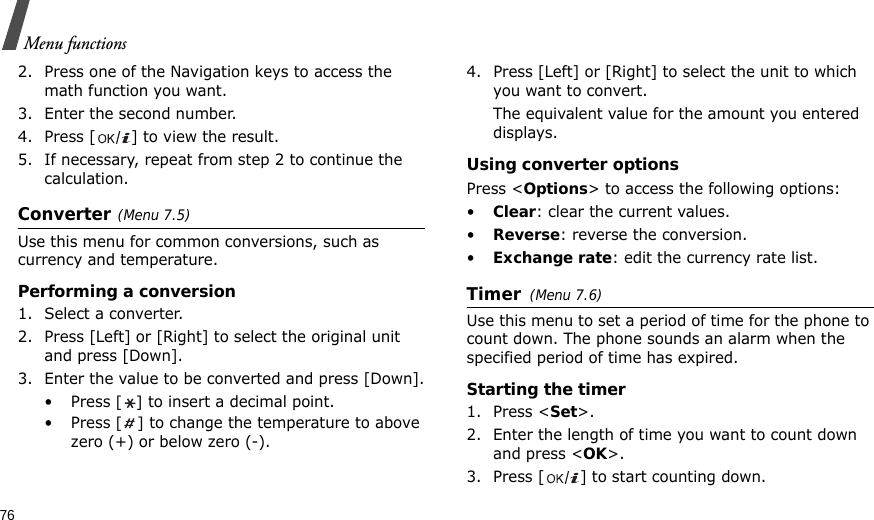 Menu functions

2. Press one of the Navigation keys to access the math function you want.

3. Enter the second number.

4. Press [OK/i] to view the result.

5. If necessary, repeat from step 2 to continue the calculation.

Converter (Menu 7.5)

Use this menu for common conversions, such as currency and temperature.

Performing a conversion

1. Select a converter.

2. Press [Left] or [Right] to select the original unit and press [Down].

3. Enter the value to be converted and press [Down].

• Press [*] to insert a decimal point.

• Press [#] to change the temperature to above zero (+) or below zero (-).

4. Press [Left] or [Right] to select the unit to which you want to convert.

The equivalent value for the amount you entered displays.

Using converter options

Press <Options> to access the following options:

• Clear: clear the current values.

• Reverse: reverse the conversion.

• Exchange rate: edit the currency rate list.

Timer (Menu 7.6)

Use this menu to set a period of time for the phone to count down. The phone sounds an alarm when the specified period of time has expired.

Starting the timer

1. Press <Set>.

2. Enter the length of time you want to count down and press <OK>.

3. Press [OK/i] to start counting down.

76